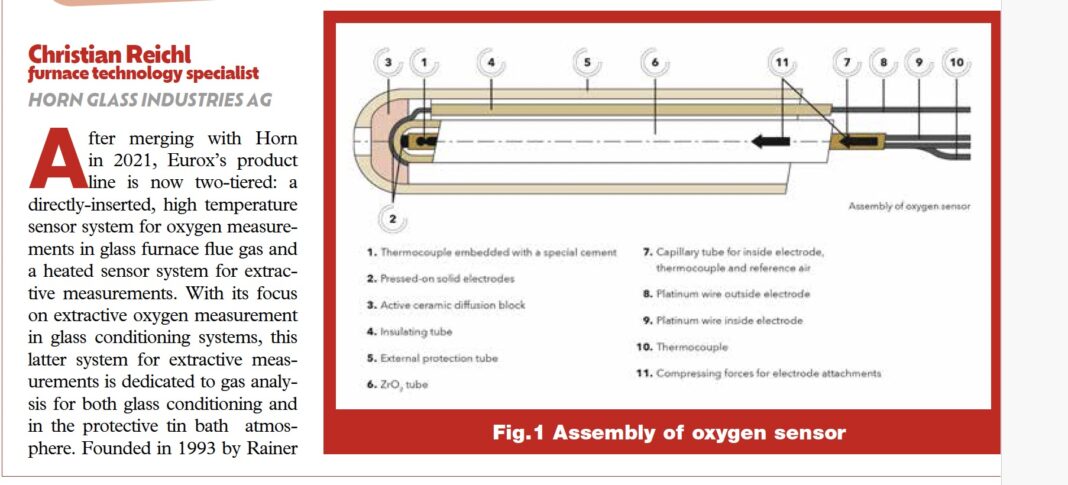 Christian Reichl
furnace technology specialist
HORN GLASS INDUSTRIES AG

After merging with Horn in 2021, Eurox's product line is now two-tiered: a directly-inserted, high temperature sensor system for oxygen measurements in glass furnace flue gas and a heated sensor system for extractive measurements. With its focus on extractive oxygen measurement in glass conditioning systems, this latter system for extractive measurements is dedicated to gas analysis for both glass conditioning and in the protective tin bath atmosphere. Founded in 1993 by Rainer

3 1 4 5 6 11 7 8 9 10

2

Assembly of oxygen sensor

1. Thermocouple embedded with a special cement
2. Pressed-on solid electrodes
3. Active ceramic diffusion block
4. Insulating tube
5. External protection tube
6. $ZrO_2$ tube
7. Capillary tube for inside electrode, thermocouple and reference air
8. Platinum wire outside electrode
9. Platinum wire inside electrode
10. Thermocouple
11. Compressing forces for electrode attachments

Fig.1 Assembly of oxygen sensor